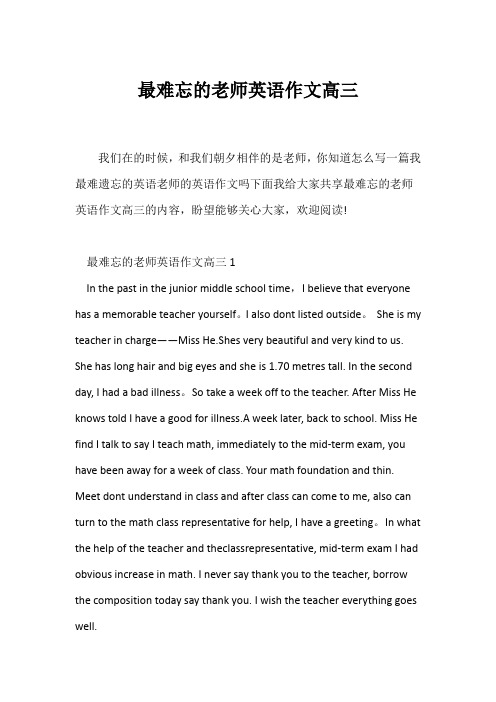 最难忘的老师英语作文高三

我们在的时候，和我们朝夕相伴的是老师，你知道怎么写一篇我最难遗忘的英语老师的英语作文吗下面我给大家共享最难忘的老师英语作文高三的内容，盼望能够关心大家，欢迎阅读!

最难忘的老师英语作文高三 1

In the past in the junior middle school time，I believe that everyone has a memorable teacher yourself。I also dont listed outside。 She is my teacher in charge——Miss He.Shes very beautiful and very kind to us. She has long hair and big eyes and she is 1.70 metres tall. In the second day, I had a bad illness。So take a week off to the teacher. After Miss He knows told I have a good for illness.A week later, back to school. Miss He find I talk to say I teach math, immediately to the mid-term exam, you have been away for a week of class. Your math foundation and thin. Meet dont understand in class and after class can come to me, also can turn to the math class representative for help, I have a greeting。In what the help of the teacher and theclassrepresentative, mid-term exam I had obvious increase in math. I never say thank you to the teacher, borrow the composition today say thank you. I wish the teacher everything goes well.